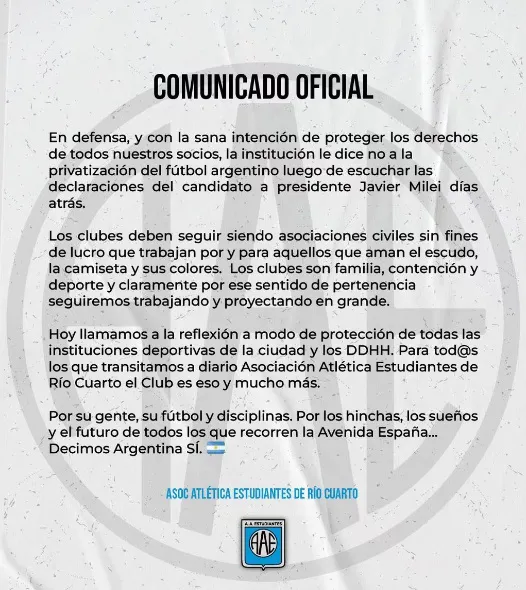 COMUNICADO OFICIAL

En defensa, y con la sana intención de proteger los derechos de todos nuestros socios, la institución le dice no a la privatización del fútbol argentino luego de escuchar las declaraciones del candidato a presidente Javier Milei días atrás.

Los clubes deben seguir siendo asociaciones civiles sin fines de lucro que trabajan por y para aquellos que aman el escudo, la camiseta y sus colores. Los clubes son familia, contención y deporte y claramente por ese sentido de pertenencia seguiremos trabajando y proyectando en grande.

Hoy llamamos a la reflexión a modo de protección de todas las instituciones deportivas de la ciudad y los DDHH. Para tod@s los que transitamos a diario Asociación Atlética Estudiantes de Río Cuarto el Club es eso y mucho más.

Por su gente, su fútbol y disciplinas. Por los hinchas, los sueños y el futuro de todos los que recorren la Avenida España... Decimos Argentina SÍ. 🇦🇷

ASOC ATLÉTICA ESTUDIANTES DE RÍO CUARTO

A. A. ESTUDIANTES
AAE